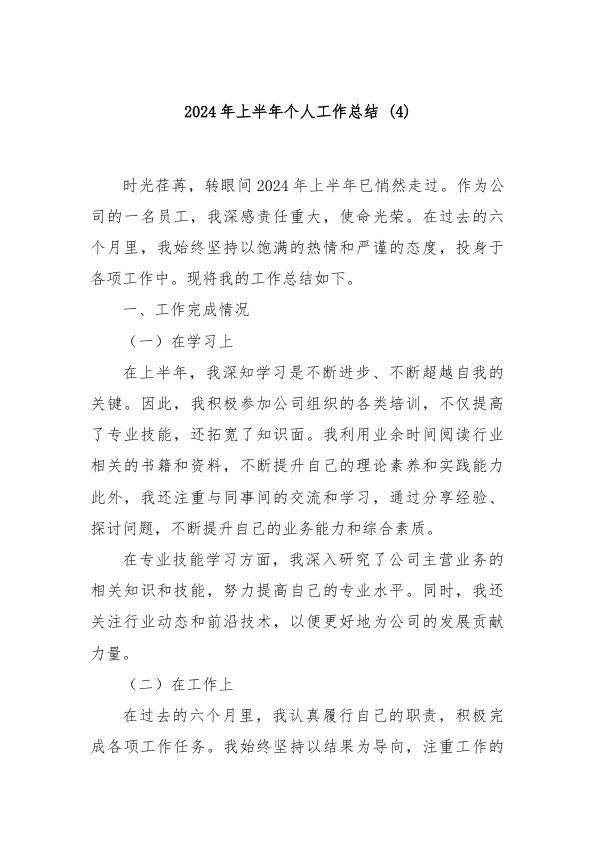 2024年上半年个人工作总结 (4)

时光荏苒，转眼间2024年上半年已悄然走过。作为公司的一名员工，我深感责任重大，使命光荣。在过去的六个月里，我始终坚持以饱满的热情和严谨的态度，投身于各项工作中。现将我的工作总结如下。

一、工作完成情况

（一）在学习上

在上半年，我深知学习是不断进步、不断超越自我的关键。因此，我积极参加公司组织的各类培训，不仅提高了专业技能，还拓宽了知识面。我利用业余时间阅读行业相关的书籍和资料，不断提升自己的理论素养和实践能力此外，我还注重与同事间的交流和学习，通过分享经验、探讨问题，不断提升自己的业务能力和综合素质。

在专业技能学习方面，我深入研究了公司主营业务的相关知识和技能，努力提高自己的专业水平。同时，我还关注行业动态和前沿技术，以便更好地为公司的发展贡献力量。

（二）在工作上

在过去的六个月里，我认真履行自己的职责，积极完成各项工作任务。我始终坚持以结果为导向，注重工作的